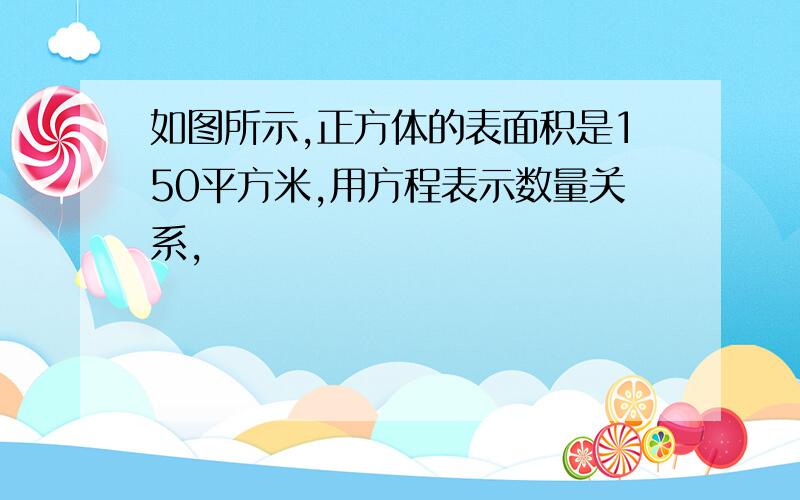 如图所示,正方体的表面积是150平方米,用方程表示数量关系,